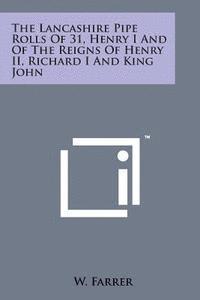 The Lancashire Pipe Rolls Of 31, Henry I And Of The Reigns Of Henry II, Richard I And King John

™

W. Farrer